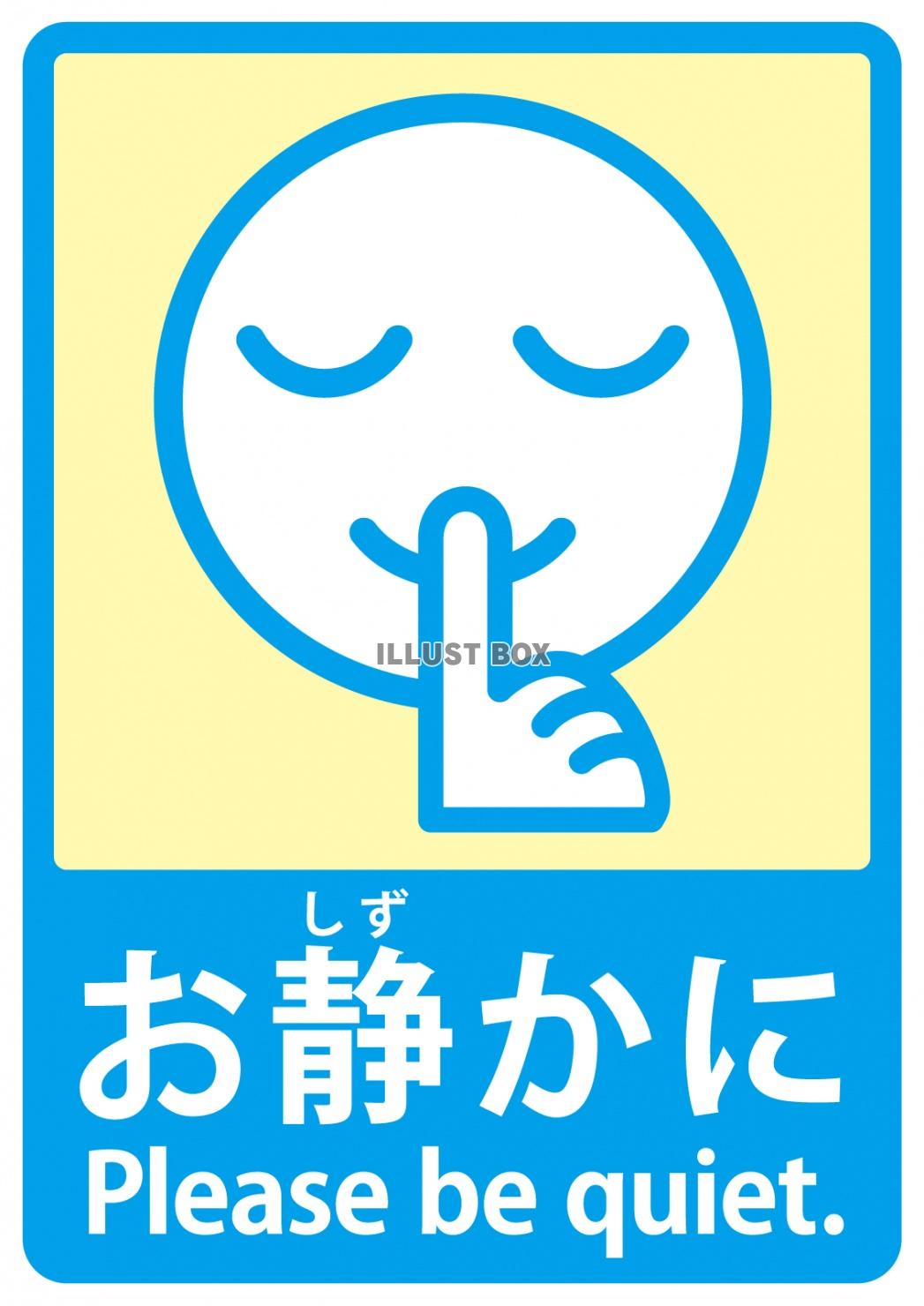 ILLUST BOX

しず
お静かに
Please be quiet.